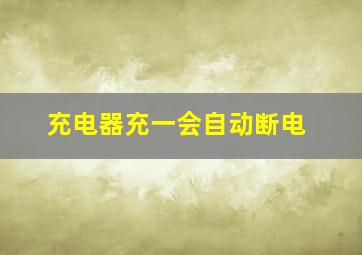 充电器充一会自动断电